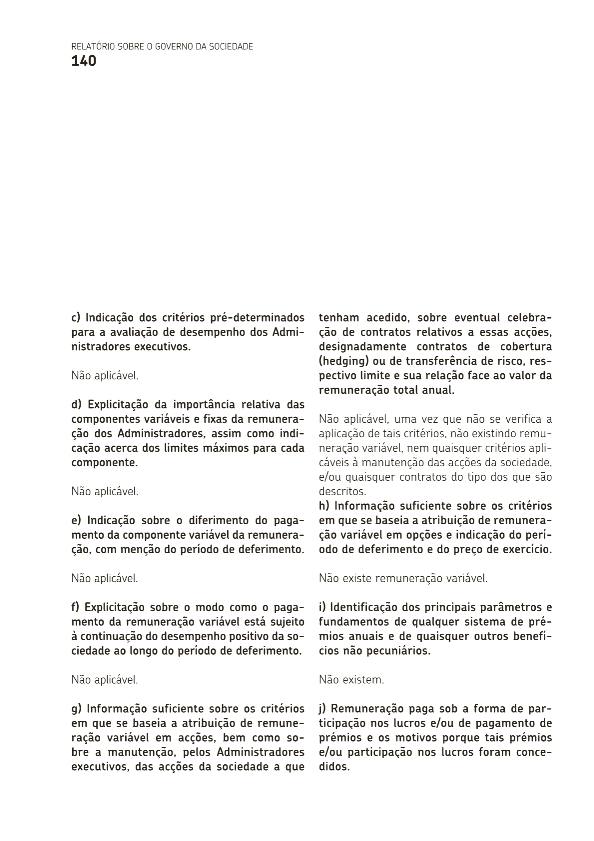 RELATÓRIO SOBRE O GOVERNO DA SOCIEDADE
140

c) Indicação dos critérios pré-determinados para a avaliação de desempenho dos Administradores executivos.

Não aplicável.

d) Explicitação da importância relativa das componentes variáveis e fixas da remuneração dos Administradores, assim como indicação acerca dos limites máximos para cada componente.

Não aplicável.

e) Indicação sobre o diferimento do pagamento da componente variável da remuneração, com menção do período de deferimento.

Não aplicável.

f) Explicitação sobre o modo como o pagamento da remuneração variável está sujeito à continuação do desempenho positivo da sociedade ao longo do período de deferimento.

Não aplicável.

g) Informação suficiente sobre os critérios em que se baseia a atribuição de remuneração variável em acções, bem como sobre a manutenção, pelos Administradores executivos, das acções da sociedade a que tenham acedido, sobre eventual celebração de contratos relativos a essas acções, designadamente contratos de cobertura (hedging) ou de transferência de risco, respectivo limite e sua relação face ao valor da remuneração total anual.

Não aplicável, uma vez que não se verifica a aplicação de tais critérios, não existindo remuneração variável, nem quaisquer critérios aplicáveis à manutenção das acções da sociedade, e/ou quaisquer contratos do tipo dos que são descritos.

h) Informação suficiente sobre os critérios em que se baseia a atribuição de remuneração variável em opções e indicação do período de deferimento e do preço de exercício.

Não existe remuneração variável.

i) Identificação dos principais parâmetros e fundamentos de qualquer sistema de prémios anuais e de quaisquer outros benefícios não pecuniários.

Não existem.

j) Remuneração paga sob a forma de participação nos lucros e/ou de pagamento de prémios e os motivos porque tais prémios e/ou participação nos lucros foram concedidos.